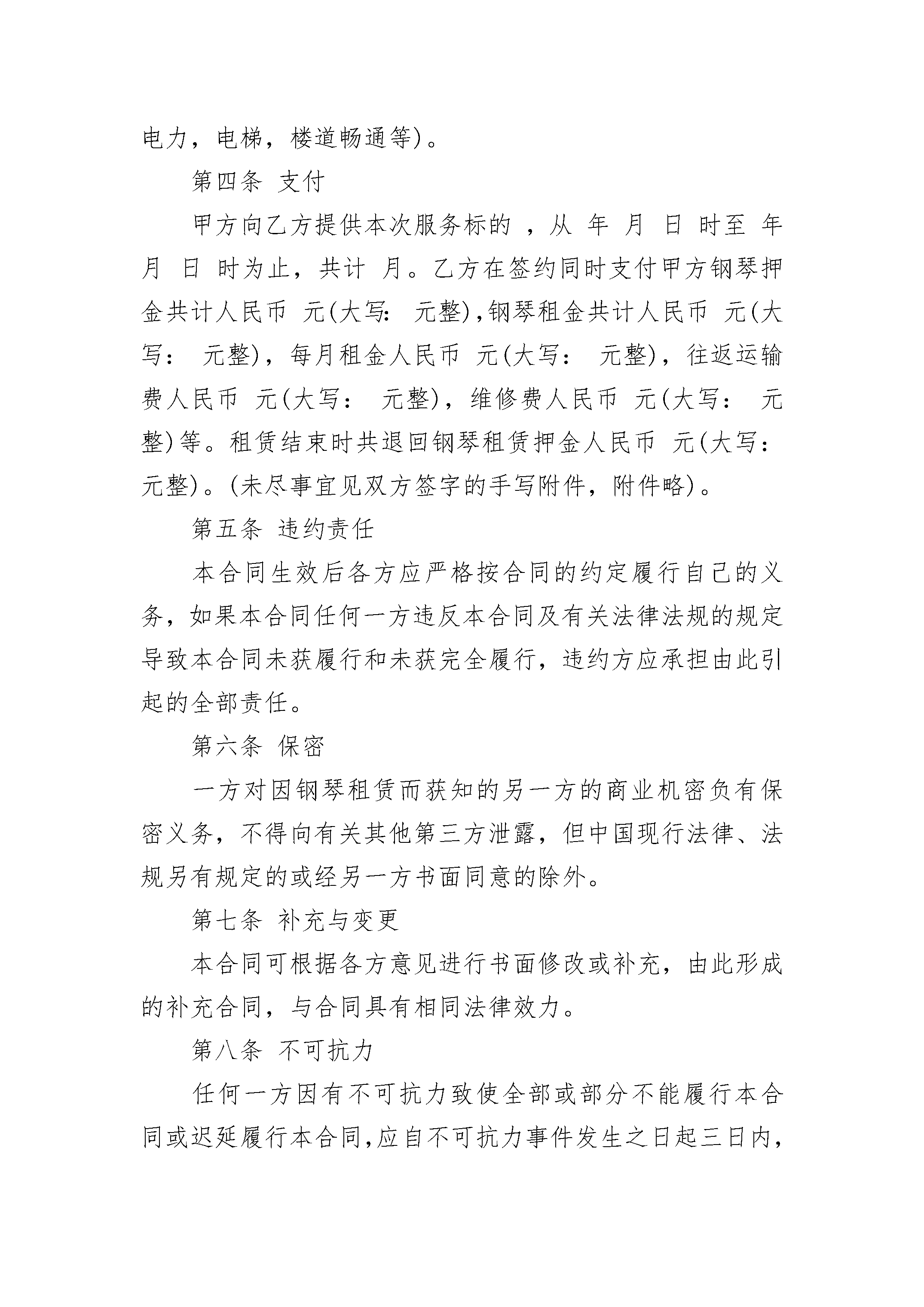 电力，电梯，楼道畅通等)。

第四条 支付

甲方向乙方提供本次服务标的 ，从 年 月 日 时至 年 月 日 时为止，共计 月。乙方在签约同时支付甲方钢琴押金共计人民币 元(大写： 元整),钢琴租金共计人民币 元(大写： 元整)，每月租金人民币 元(大写： 元整)，往返运输费人民币 元(大写： 元整)，维修费人民币 元(大写： 元整)等。租赁结束时共退回钢琴租赁押金人民币 元(大写： 元整)。(未尽事宜见双方签字的手写附件，附件略)。

第五条 违约责任

本合同生效后各方应严格按合同的约定履行自己的义务，如果本合同任何一方违反本合同及有关法律法规的规定导致本合同未获履行和未获完全履行，违约方应承担由此引起的全部责任。

第六条 保密

一方对因钢琴租赁而获知的另一方的商业机密负有保密义务，不得向有关其他第三方泄露，但中国现行法律、法规另有规定的或经另一方书面同意的除外。

第七条 补充与变更

本合同可根据各方意见进行书面修改或补充，由此形成的补充合同，与合同具有相同法律效力。

第八条 不可抗力

任何一方因有不可抗力致使全部或部分不能履行本合同或迟延履行本合同,应自不可抗力事件发生之日起三日内,